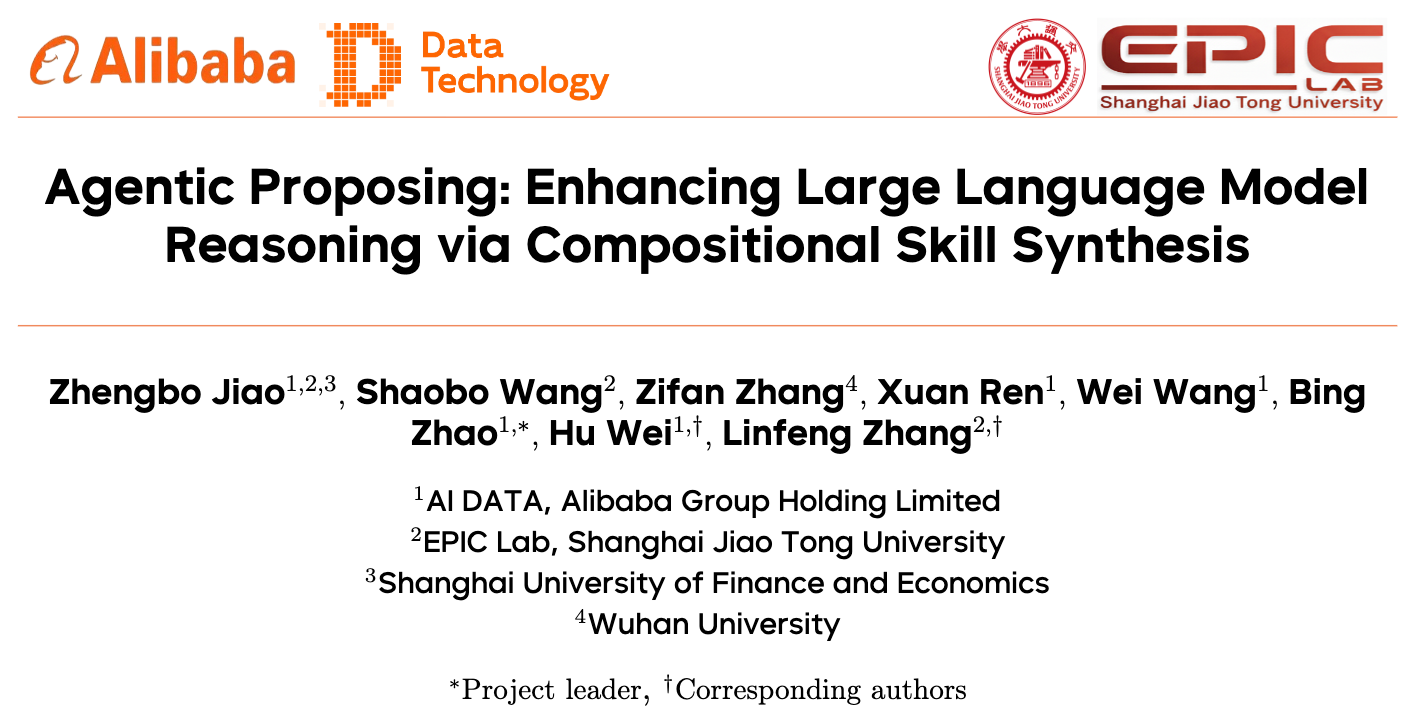 Alibaba Data Technology

EPIC LAB
Shanghai Jiao Tong University

Agentic Proposing: Enhancing Large Language Model Reasoning via Compositional Skill Synthesis

Zhengbo Jiao$^{1,2,3}$, Shaobo Wang$^{2}$, Zifan Zhang$^{4}$, Xuan Ren$^{1}$, Wei Wang$^{1}$, Bing Zhao$^{1,*}$, Hu Wei$^{1,\dagger}$, Linfeng Zhang$^{2,\dagger}$

$^{1}$AI DATA, Alibaba Group Holding Limited
$^{2}$EPIC Lab, Shanghai Jiao Tong University
$^{3}$Shanghai University of Finance and Economics
$^{4}$Wuhan University

$^{*}$Project leader, $^{\dagger}$Corresponding authors